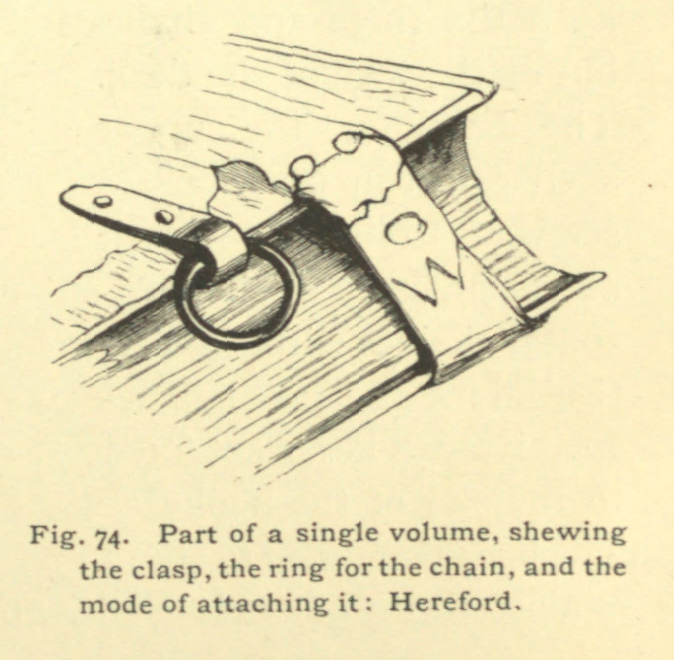 Fig. 74. Part of a single volume, shewing the clasp, the ring for the chain, and the mode of attaching it: Hereford.